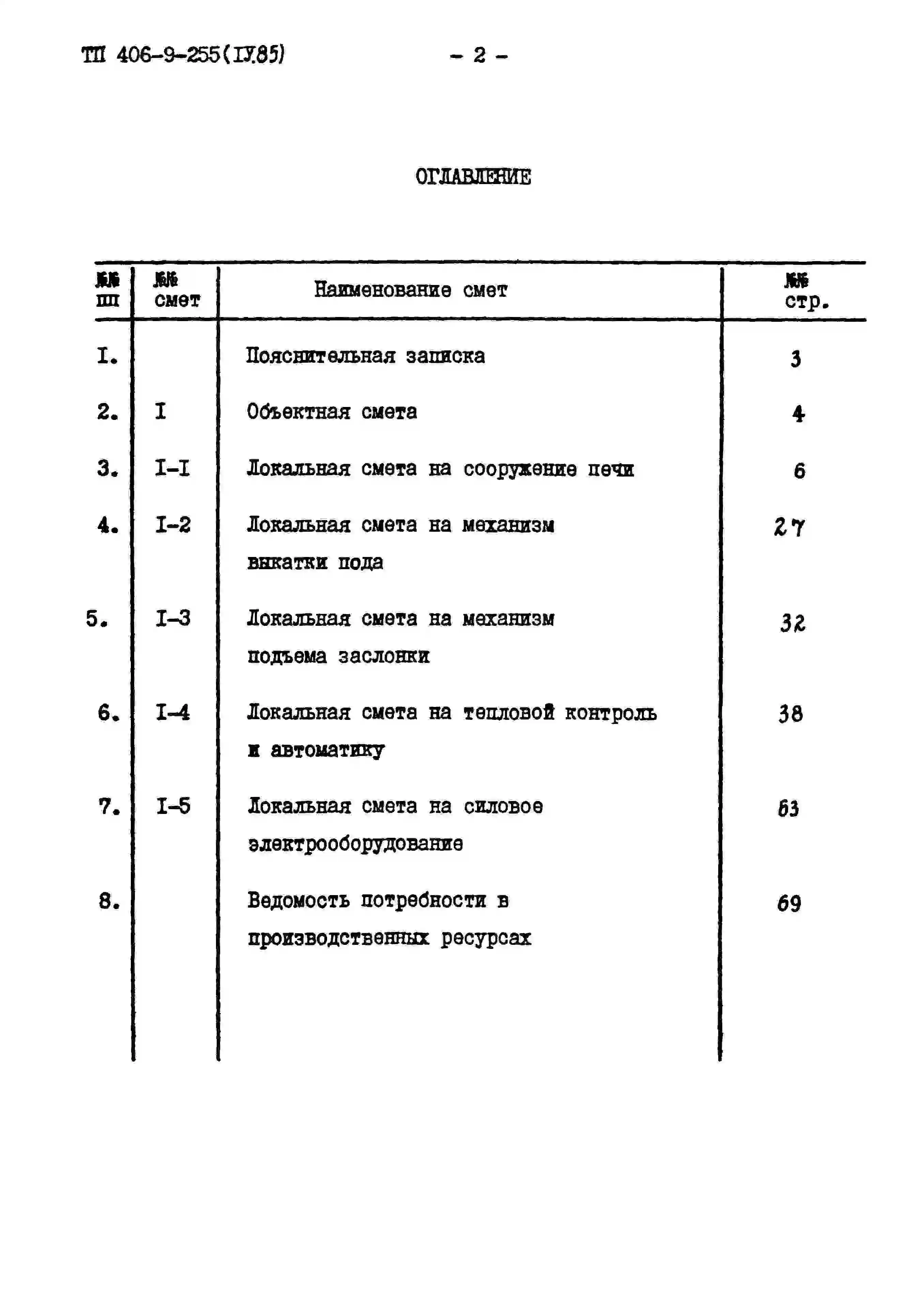 ТП 406-9-255(IУ.85) - 2 -

ОГЛАВЛЕНИЕ

| №№ пп | №№ смет | Наименование смет | №№ стр. |
|---|---|---|---|
| I. | | Пояснительная записка | 3 |
| 2. | I | Объектная смета | 4 |
| 3. | I-I | Локальная смета на сооружение печи | 6 |
| 4. | I-2 | Локальная смета на механизм выкатки пода | 27 |
| 5. | I-3 | Локальная смета на механизм подъема заслонки | 32 |
| 6. | I-4 | Локальная смета на тепловой контроль и автоматику | 38 |
| 7. | I-5 | Локальная смета на силовое электрооборудование | 63 |
| 8. | | Ведомость потребности в производственных ресурсах | 69 |